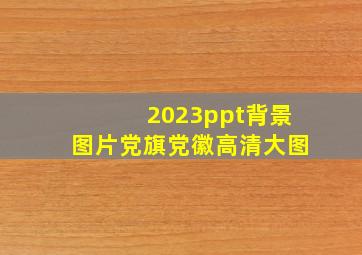 2023ppt背景
图片党旗党徽高清大图